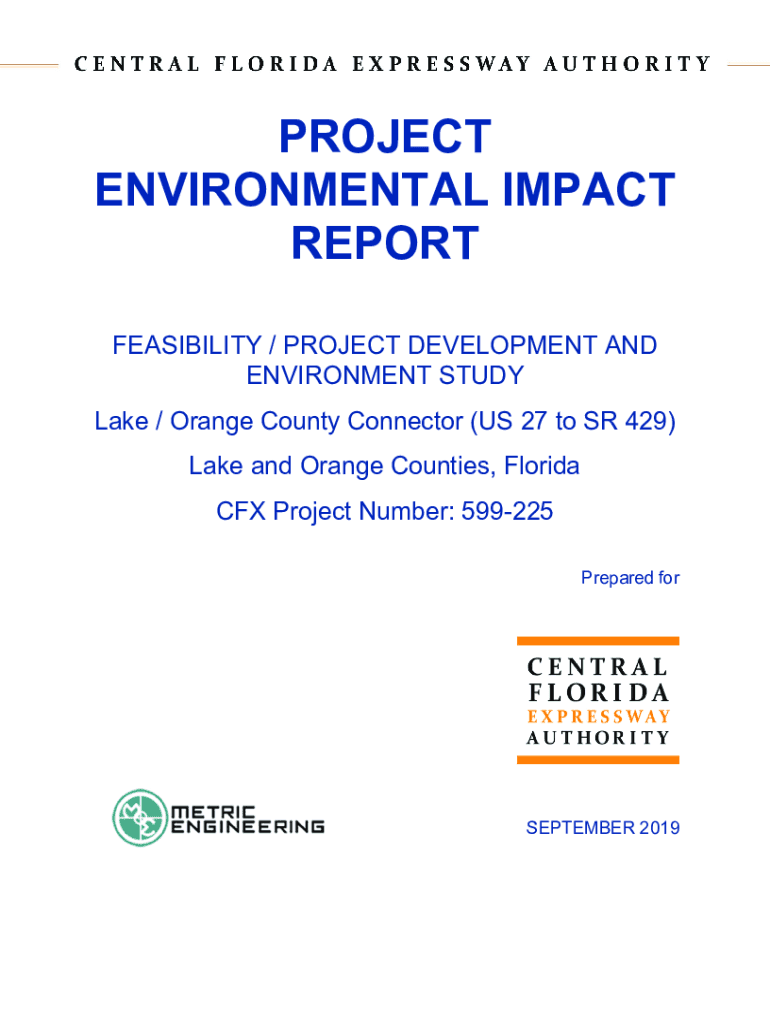 CENTRAL FLORIDA EXPRESSWAY AUTHORITY

PROJECT ENVIRONMENTAL IMPACT REPORT

FEASIBILITY / PROJECT DEVELOPMENT AND ENVIRONMENT STUDY

Lake / Orange County Connector (US 27 to SR 429)

Lake and Orange Counties, Florida

CFX Project Number: 599-225

Prepared for

CENTRAL FLORIDA EXPRESSWAY AUTHORITY

METRIC ENGINEERING

SEPTEMBER 2019